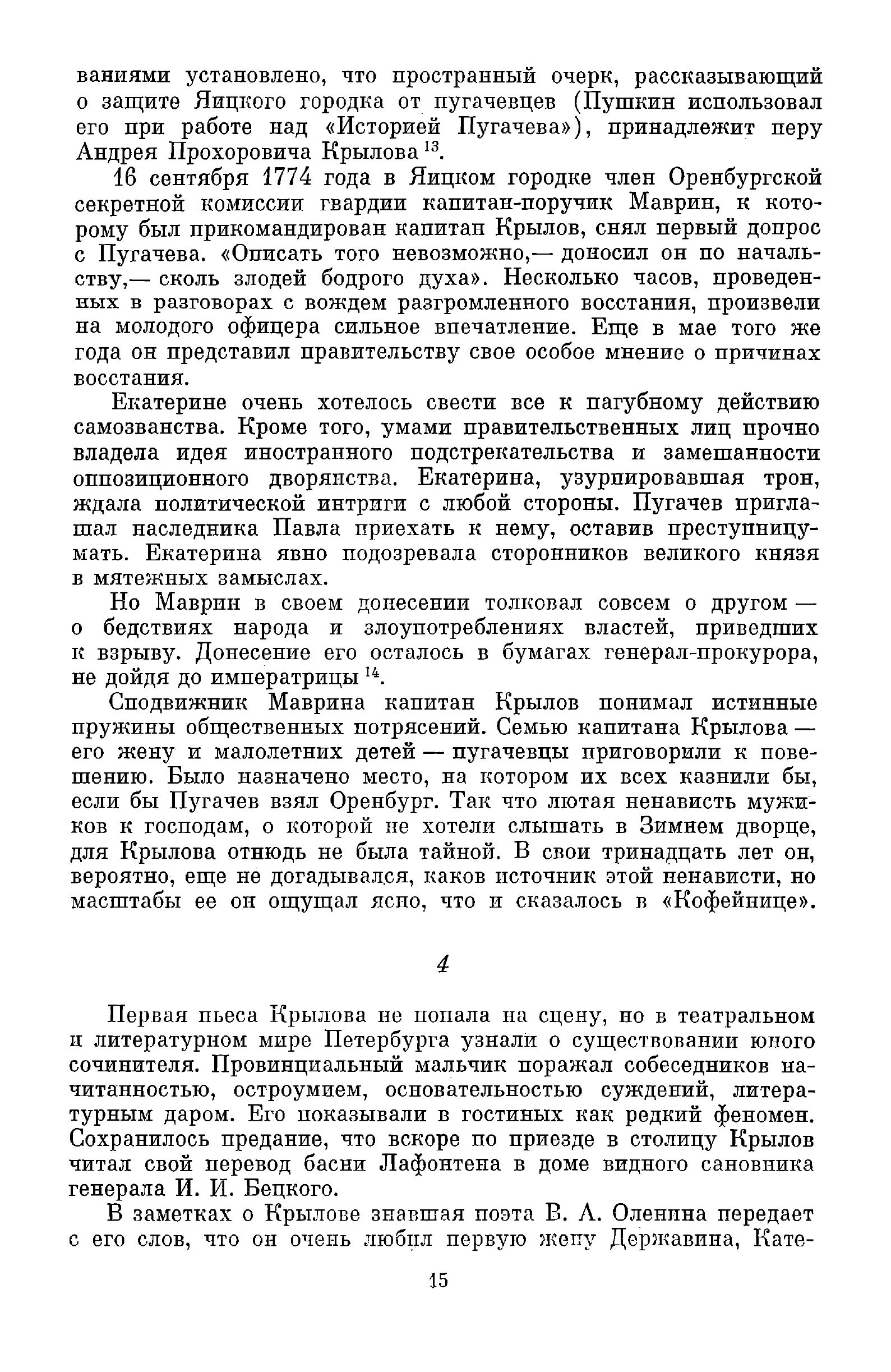 ваниями установлено, что пространный очерк, рассказывающий о защите Яицкого городка от пугачевцев (Пушкин использовал его при работе над «Историей Пугачева»), принадлежит перу Андрея Прохоровича Крылова $^{13}$.

16 сентября 1774 года в Яицком городке член Оренбургской секретной комиссии гвардии капитан-поручик Маврин, к которому был прикомандирован капитан Крылов, снял первый допрос с Пугачева. «Описать того невозможно,— доносил он по начальству,— сколь злодей бодрого духа». Несколько часов, проведенных в разговорах с вождем разгромленного восстания, произвели на молодого офицера сильное впечатление. Еще в мае того же года он представил правительству свое особое мнение о причинах восстания.

Екатерине очень хотелось свести все к пагубному действию самозванства. Кроме того, умами правительственных лиц прочно владела идея иностранного подстрекательства и замешанности оппозиционного дворянства. Екатерина, узурпировавшая трон, ждала политической интриги с любой стороны. Пугачев приглашал наследника Павла приехать к нему, оставив преступницу-мать. Екатерина явно подозревала сторонников великого князя в мятежных замыслах.

Но Маврин в своем донесении толковал совсем о другом — о бедствиях народа и злоупотреблениях властей, приведших к взрыву. Донесение его осталось в бумагах генерал-прокурора, не дойдя до императрицы $^{14}$.

Сподвижник Маврина капитан Крылов понимал истинные пружины общественных потрясений. Семью капитана Крылова — его жену и малолетних детей — пугачевцы приговорили к повешению. Было назначено место, на котором их всех казнили бы, если бы Пугачев взял Оренбург. Так что лютая ненависть мужиков к господам, о которой не хотели слышать в Зимнем дворце, для Крылова отнюдь не была тайной. В свои тринадцать лет он, вероятно, еще не догадывался, каков источник этой ненависти, но масштабы ее он ощущал ясно, что и сказалось в «Кофейнице».

4

Первая пьеса Крылова не попала на сцену, но в театральном и литературном мире Петербурга узнали о существовании юного сочинителя. Провинциальный мальчик поражал собеседников начитанностью, остроумием, основательностью суждений, литературным даром. Его показывали в гостиных как редкий феномен. Сохранилось предание, что вскоре по приезде в столицу Крылов читал свой перевод басни Лафонтена в доме видного сановника генерала И. И. Бецкого.

В заметках о Крылове знавшая поэта В. А. Оленина передает с его слов, что он очень любил первую жену Державина, Кате-

15